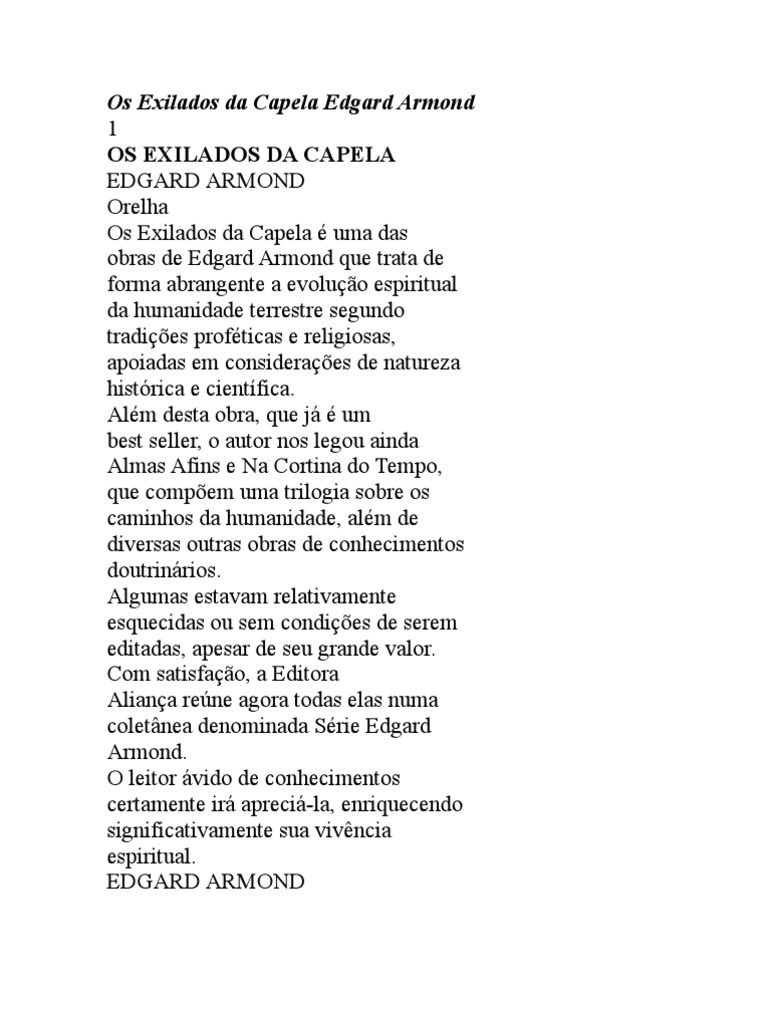 Os Exilados da Capela Edgard Armond
1
OS EXILADOS DA CAPELA
EDGARD ARMOND
Orelha
Os Exilados da Capela é uma das obras de Edgard Armond que trata de forma abrangente a evolução espiritual da humanidade terrestre segundo tradições proféticas e religiosas, apoiadas em considerações de natureza histórica e científica.
Além desta obra, que já é um best seller, o autor nos legou ainda Almas Afins e Na Cortina do Tempo, que compõem uma trilogia sobre os caminhos da humanidade, além de diversas outras obras de conhecimentos doutrinários.
Algumas estavam relativamente esquecidas ou sem condições de serem editadas, apesar de seu grande valor.
Com satisfação, a Editora Aliança reúne agora todas elas numa coletânea denominada Série Edgard Armond.
O leitor ávido de conhecimentos certamente irá apreciá-la, enriquecendo significativamente sua vivência espiritual.
EDGARD ARMOND